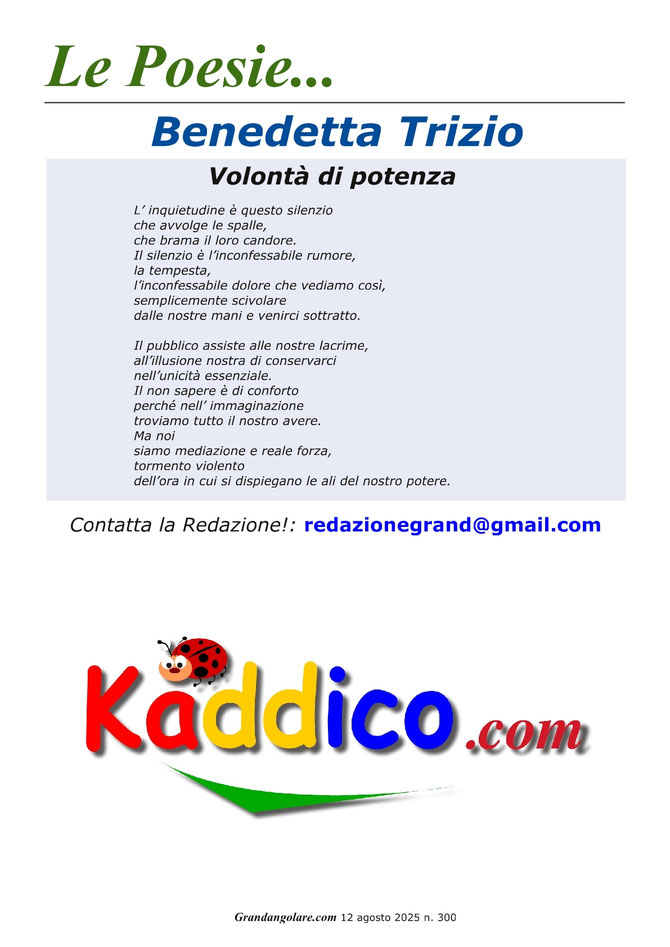 Le Poesie...

Benedetta Trizio

Volontà di potenza

L' inquietudine è questo silenzio
che avvolge le spalle,
che brama il loro candore.
Il silenzio è l'inconfessabile rumore,
la tempesta,
l'inconfessabile dolore che vediamo così,
semplicemente scivolare
dalle nostre mani e venirci sottratto.

Il pubblico assiste alle nostre lacrime,
all'illusione nostra di conservarci
nell'unicità essenziale.
Il non sapere è di conforto
perché nell' immaginazione
troviamo tutto il nostro avere.
Ma noi
siamo mediazione e reale forza,
tormento violento
dell'ora in cui si dispiegano le ali del nostro potere.

Contatta la Redazione!: redazionegrand@gmail.com

Kaddico.com

Grandangolare.com 12 agosto 2025 n. 300